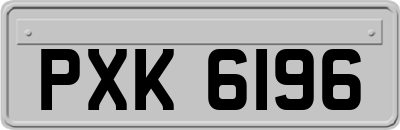 PXK 6196